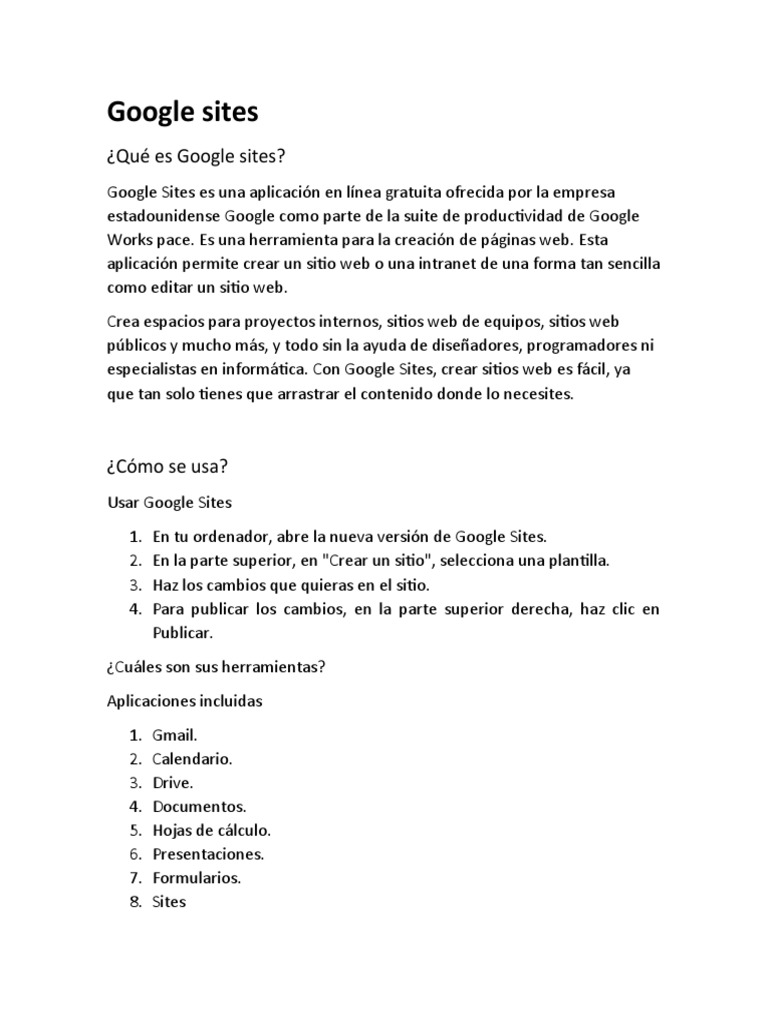 Google sites

¿Qué es Google sites?

Google Sites es una aplicación en línea gratuita ofrecida por la empresa estadounidense Google como parte de la suite de productividad de Google Works pace. Es una herramienta para la creación de páginas web. Esta aplicación permite crear un sitio web o una intranet de una forma tan sencilla como editar un sitio web.

Crea espacios para proyectos internos, sitios web de equipos, sitios web públicos y mucho más, y todo sin la ayuda de diseñadores, programadores ni especialistas en informática. Con Google Sites, crear sitios web es fácil, ya que tan solo tienes que arrastrar el contenido donde lo necesites.

¿Cómo se usa?

Usar Google Sites

1. En tu ordenador, abre la nueva versión de Google Sites.
2. En la parte superior, en "Crear un sitio", selecciona una plantilla.
3. Haz los cambios que quieras en el sitio.
4. Para publicar los cambios, en la parte superior derecha, haz clic en Publicar.

¿Cuáles son sus herramientas?

Aplicaciones incluidas

1. Gmail.
2. Calendario.
3. Drive.
4. Documentos.
5. Hojas de cálculo.
6. Presentaciones.
7. Formularios.
8. Sites